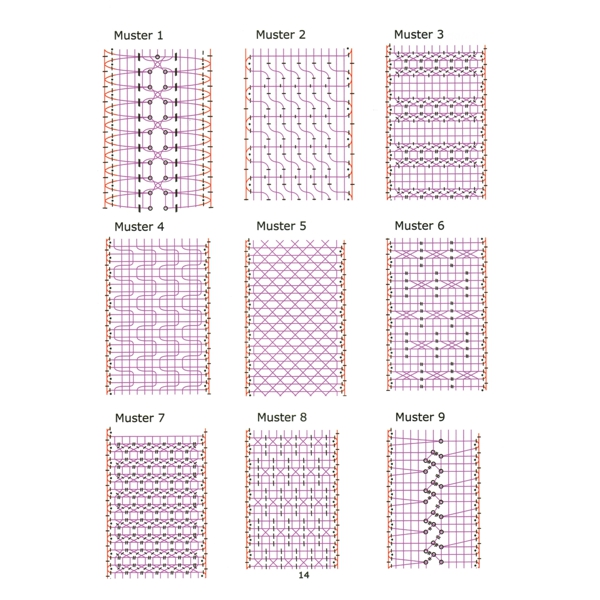 Muster 1

Muster 2

Muster 3

Muster 4

Muster 5

Muster 6

Muster 7

Muster 8

Muster 9

14